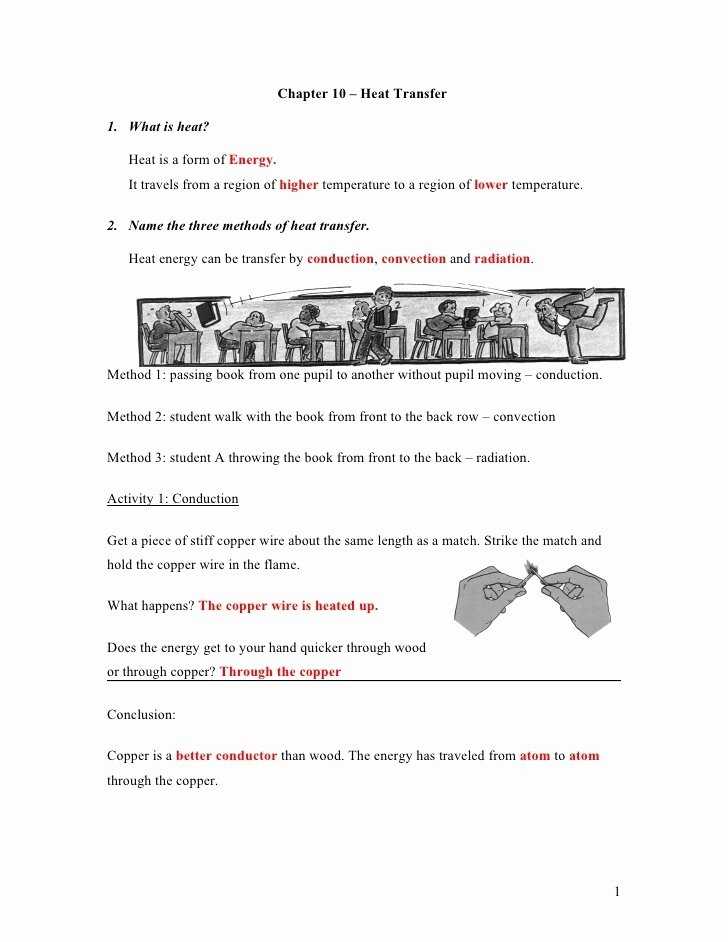 Chapter 10 – Heat Transfer

1. What is heat?

Heat is a form of Energy.
It travels from a region of higher temperature to a region of lower temperature.

2. Name the three methods of heat transfer.

Heat energy can be transfer by conduction, convection and radiation.

3 2 1

Method 1: passing book from one pupil to another without pupil moving – conduction.

Method 2: student walk with the book from front to the back row – convection

Method 3: student A throwing the book from front to the back – radiation.

Activity 1: Conduction

Get a piece of stiff copper wire about the same length as a match. Strike the match and hold the copper wire in the flame.

What happens? The copper wire is heated up.

Does the energy get to your hand quicker through wood or through copper? Through the copper

Conclusion:

Copper is a better conductor than wood. The energy has traveled from atom to atom through the copper.

1